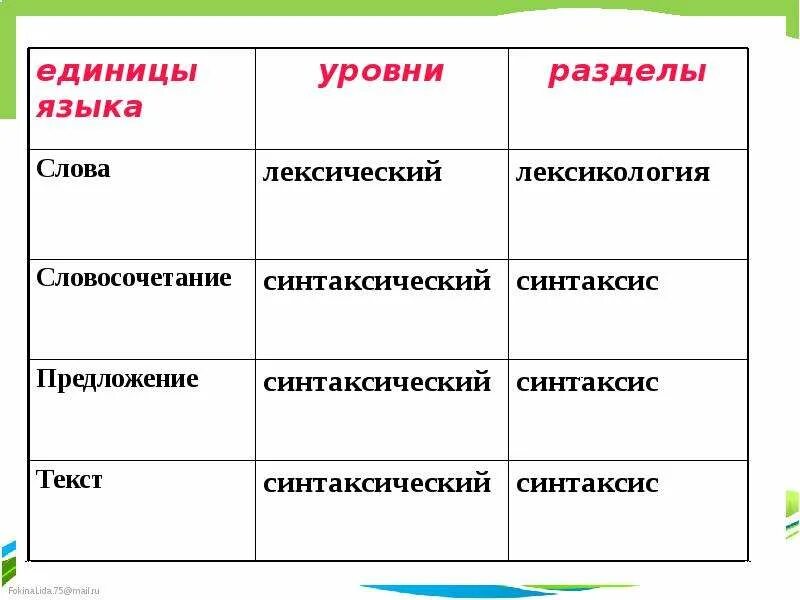 | единицы языка | уровни | разделы |
|---|---|---|
| Слова | лексический | лексикология |
| Словосочетание | синтаксический | синтаксис |
| Предложение | синтаксический | синтаксис |
| Текст | синтаксический | синтаксис |

FokinaLida.75@mail.ru